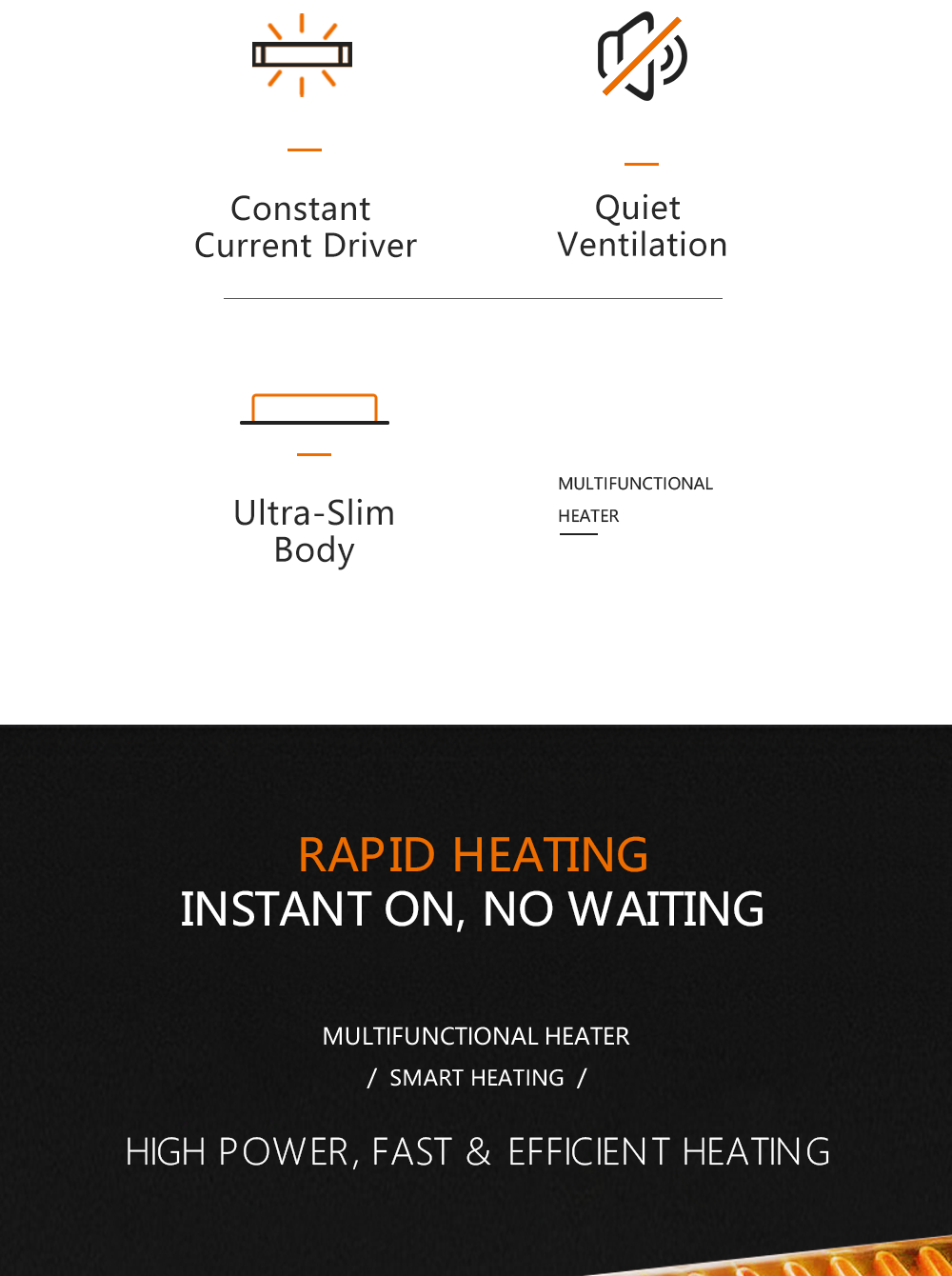 Constant Current Driver

Quiet Ventilation

Ultra-Slim Body

MULTIFUNCTIONAL HEATER

RAPID HEATING
INSTANT ON, NO WAITING

MULTIFUNCTIONAL HEATER
/ SMART HEATING /

HIGH POWER, FAST & EFFICIENT HEATING